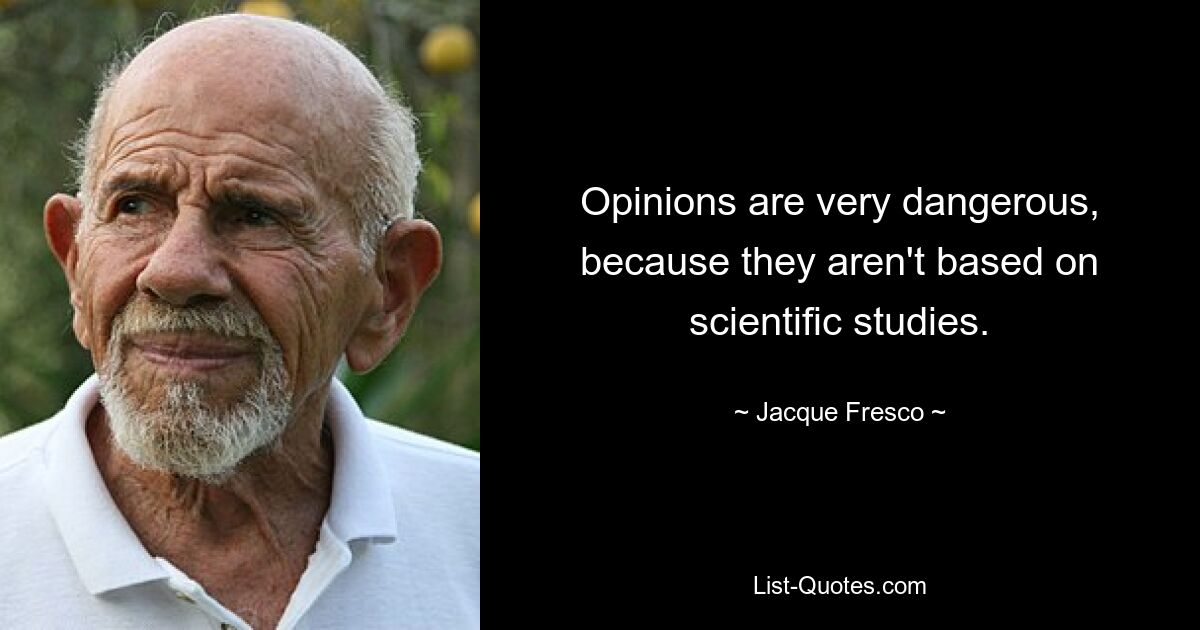 Opinions are very dangerous, because they aren't based on scientific studies.

~ Jacque Fresco ~

List-Quotes.com